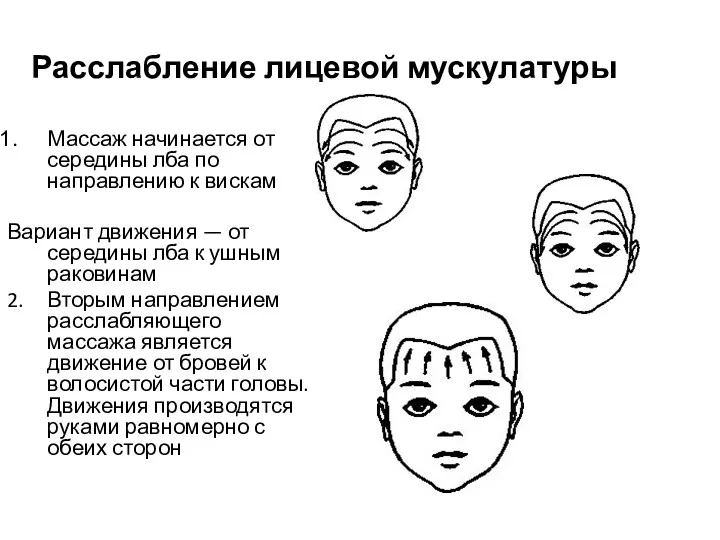 Расслабление лицевой мускулатуры

1. Массаж начинается от середины лба по направлению к вискам

Вариант движения — от середины лба к ушным раковинам

2. Вторым направлением расслабляющего массажа является движение от бровей к волосистой части головы. Движения производятся руками равномерно с обеих сторон